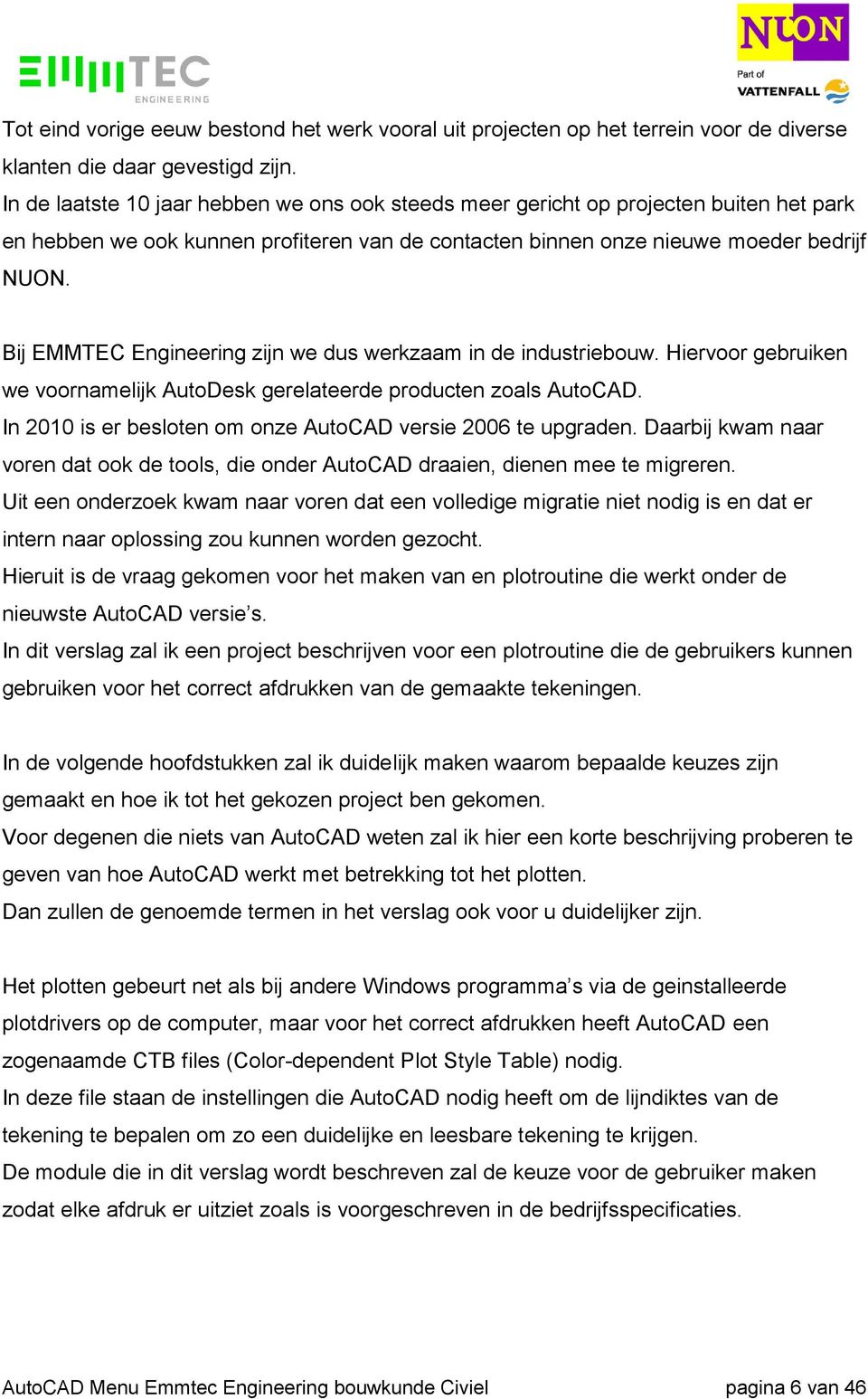 EMMTEC
ENGINEERING

NUON
Part of
VATTENFALL

Tot eind vorige eeuw bestond het werk vooral uit projecten op het terrein voor de diverse klanten die daar gevestigd zijn.
In de laatste 10 jaar hebben we ons ook steeds meer gericht op projecten buiten het park en hebben we ook kunnen profiteren van de contacten binnen onze nieuwe moeder bedrijf NUON.

Bij EMMTEC Engineering zijn we dus werkzaam in de industriebouw. Hiervoor gebruiken we voornamelijk AutoDesk gerelateerde producten zoals AutoCAD.
In 2010 is er besloten om onze AutoCAD versie 2006 te upgraden. Daarbij kwam naar voren dat ook de tools, die onder AutoCAD draaien, dienen mee te migreren.
Uit een onderzoek kwam naar voren dat een volledige migratie niet nodig is en dat er intern naar oplossing zou kunnen worden gezocht.
Hieruit is de vraag gekomen voor het maken van en plotroutine die werkt onder de nieuwste AutoCAD versie’s.
In dit verslag zal ik een project beschrijven voor een plotroutine die de gebruikers kunnen gebruiken voor het correct afdrukken van de gemaakte tekeningen.

In de volgende hoofdstukken zal ik duidelijk maken waarom bepaalde keuzes zijn gemaakt en hoe ik tot het gekozen project ben gekomen.
Voor degenen die niets van AutoCAD weten zal ik hier een korte beschrijving proberen te geven van hoe AutoCAD werkt met betrekking tot het plotten.
Dan zullen de genoemde termen in het verslag ook voor u duidelijker zijn.

Het plotten gebeurt net als bij andere Windows programma’s via de geinstalleerde plotdrivers op de computer, maar voor het correct afdrukken heeft AutoCAD een zogenaamde CTB files (Color-dependent Plot Style Table) nodig.
In deze file staan de instellingen die AutoCAD nodig heeft om de lijndiktes van de tekening te bepalen om zo een duidelijke en leesbare tekening te krijgen.
De module die in dit verslag wordt beschreven zal de keuze voor de gebruiker maken zodat elke afdruk er uitziet zoals is voorgeschreven in de bedrijfsspecificaties.

AutoCAD Menu Emmtec Engineering bouwkunde Civiel pagina 6 van 46